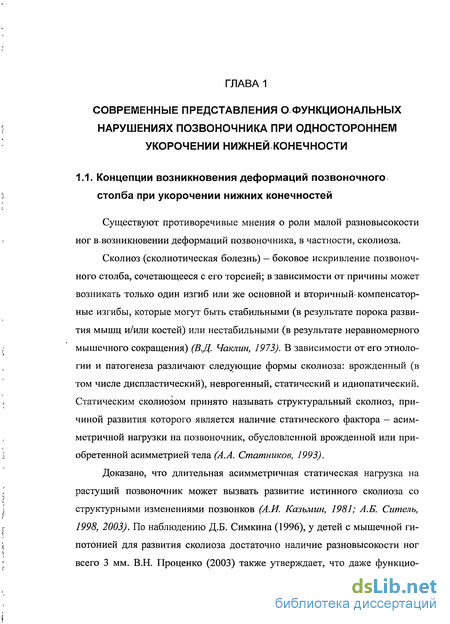 ГЛАВА 1

СОВРЕМЕННЫЕ ПРЕДСТАВЛЕНИЯ О ФУНКЦИОНАЛЬНЫХ НАРУШЕНИЯХ ПОЗВОНОЧНИКА ПРИ ОДНОСТОРОННЕМ УКОРОЧЕНИИ НИЖНЕЙ КОНЕЧНОСТИ

1.1. Концепции возникновения деформаций позвоночного столба при укорочении нижних конечностей

Существуют противоречивые мнения о роли малой разновысокости ног в возникновении деформаций позвоночника, в частности, сколиоза.

Сколиоз (сколиотическая болезнь) – боковое искривление позвоночного столба, сочетающееся с его торсией; в зависимости от причины может возникать только один изгиб или же основной и вторичный компенсаторные изгибы, которые могут быть стабильными (в результате порока развития мышц и/или костей) или нестабильными (в результате неравномерного мышечного сокращения) (В.Д. Чаклин, 1973). В зависимости от его этиологии и патогенеза различают следующие формы сколиоза: врожденный (в том числе диспластический), неврогенный, статический и идиопатический. Статическим сколиозом принято называть структуральный сколиоз, причиной развития которого является наличие статического фактора – асимметричной нагрузки на позвоночник, обусловленной врожденной или приобретенной асимметрией тела (А.А. Статников, 1993).

Доказано, что длительная асимметричная статическая нагрузка на растущий позвоночник может вызвать развитие истинного сколиоза со структурными изменениями позвонков (А.И. Казьмин, 1981; А.Б. Ситель, 1998, 2003). По наблюдению Д.Б. Симкина (1996), у детей с мышечной гипотонией для развития сколиоза достаточно наличие разновысокости ног всего 3 мм. В.Н. Проценко (2003) также утверждает, что даже функцио-

dsLib.net
библиотека диссертаций